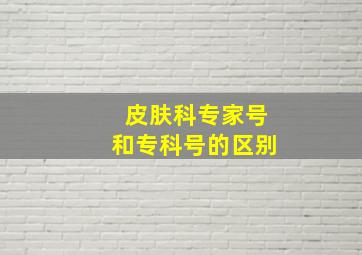 皮肤科专家号
和专科号的区别